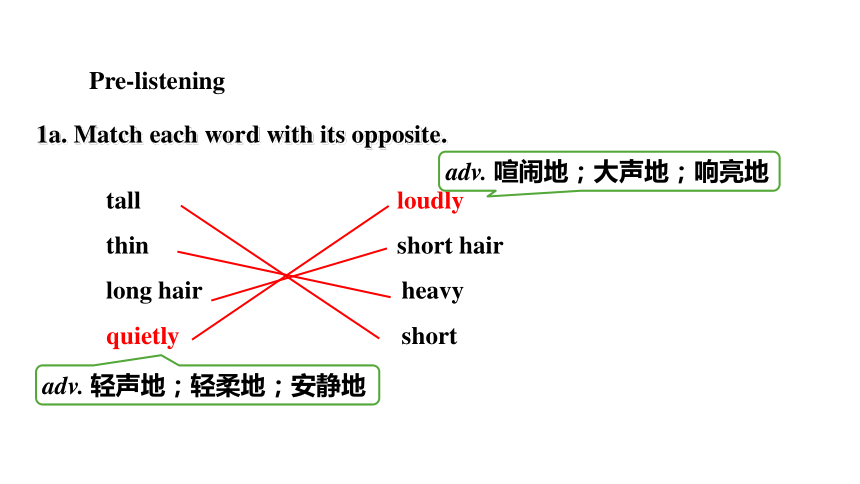 Pre-listening

1a. Match each word with its opposite.

adv. 喧闹地；大声地；响亮地

tall

thin

long hair

quietly

loudly

short hair

heavy

short

adv. 轻声地；轻柔地；安静地